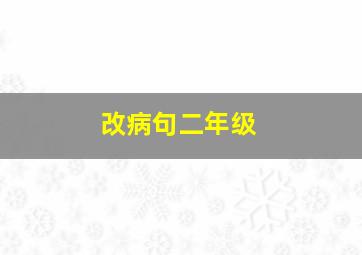 改病句二年级